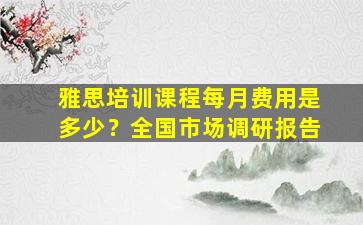 雅思培训课程每月费用是多少？全国市场调研报告